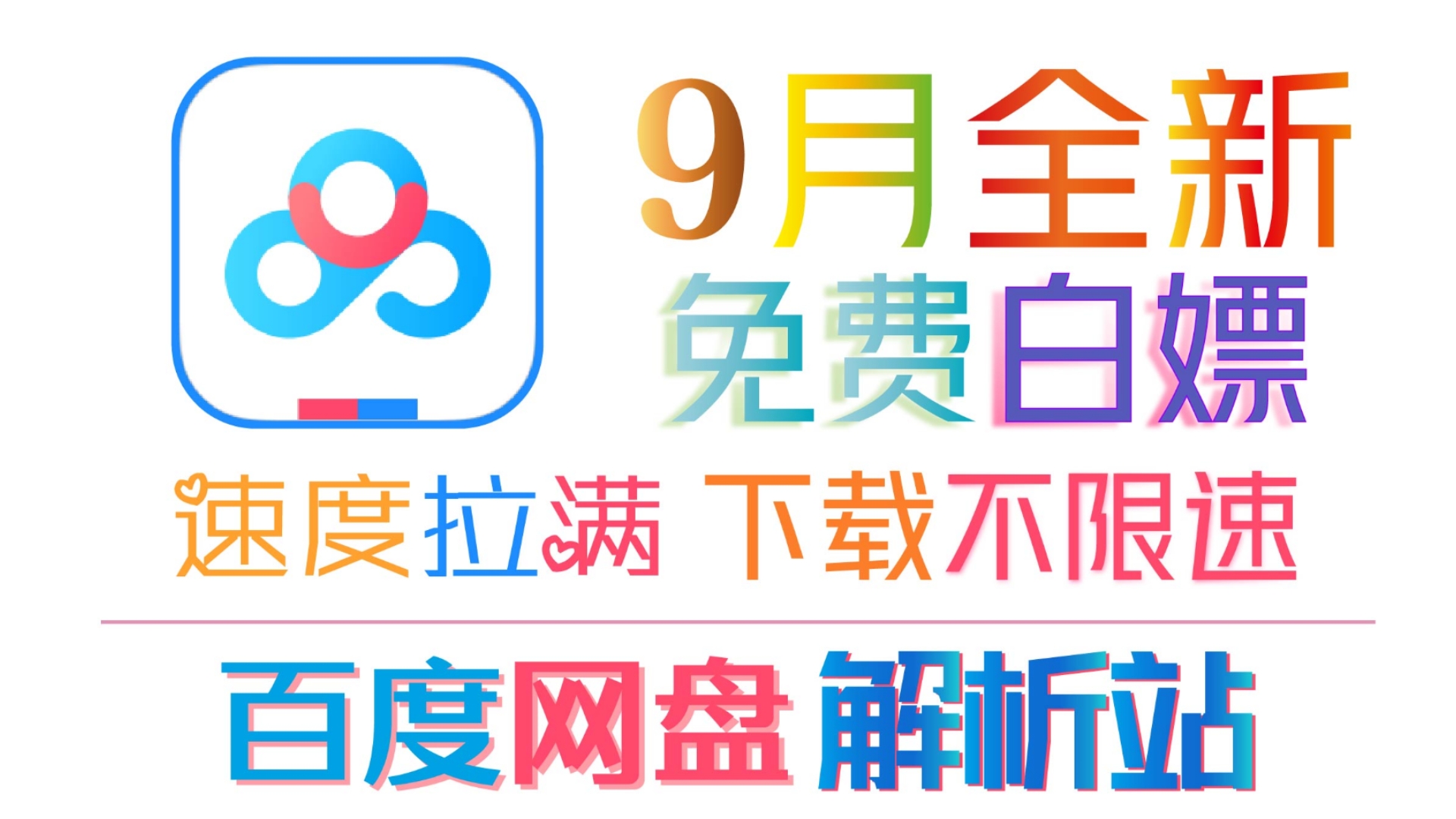 9月全新
免费白嫖

速度拉满 下载不限速

百度网盘 解析站